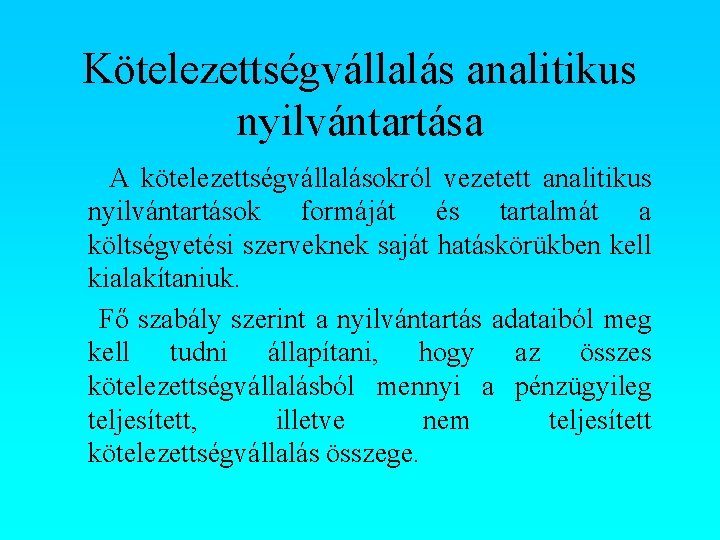 Kötelezettségvállalás analitikus nyilvántartása

A kötelezettségvállalásokról vezetett analitikus nyilvántartások formáját és tartalmát a költségvetési szerveknek saját hatáskörükben kell kialakítaniuk.

Fő szabály szerint a nyilvántartás adataiból meg kell tudni állapítani, hogy az összes kötelezettségvállalásból mennyi a pénzügyileg teljesített, illetve nem teljesített kötelezettségvállalás összege.